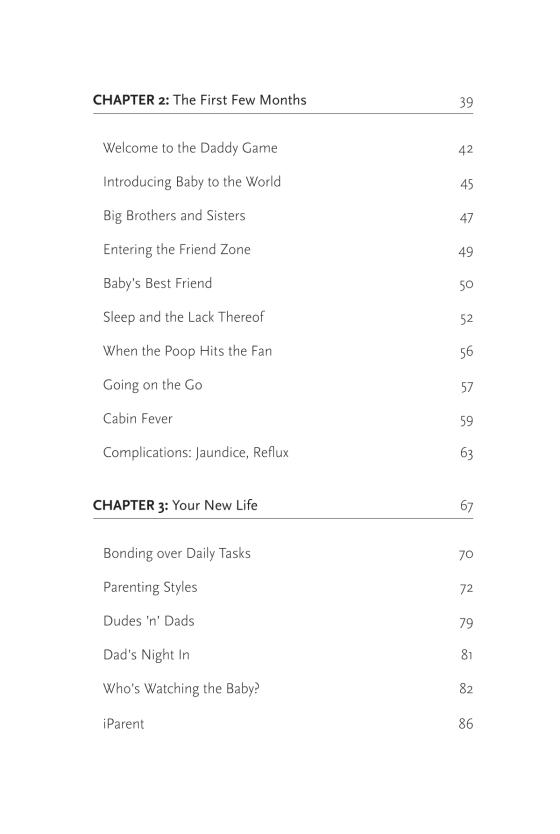 CHAPTER 2: The First Few Months 39

Welcome to the Daddy Game 42

Introducing Baby to the World 45

Big Brothers and Sisters 47

Entering the Friend Zone 49

Baby's Best Friend 50

Sleep and the Lack Thereof 52

When the Poop Hits the Fan 56

Going on the Go 57

Cabin Fever 59

Complications: Jaundice, Reflux 63

CHAPTER 3: Your New Life 67

Bonding over Daily Tasks 70

Parenting Styles 72

Dudes 'n' Dads 79

Dad's Night In 81

Who's Watching the Baby? 82

iParent 86